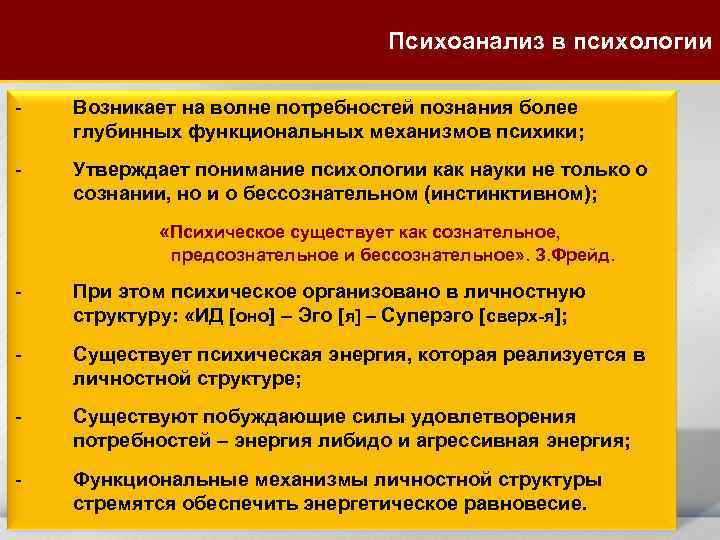 Психоанализ в психологии

- Возникает на волне потребностей познания более глубинных функциональных механизмов психики;

- Утверждает понимание психологии как науки не только о сознании, но и о бессознательном (инстинктивном);

«Психическое существует как сознательное, предсознательное и бессознательное». З.Фрейд.

- При этом психическое организовано в личностную структуру: «ИД [оно] – Эго [я] – Суперэго [сверх-я];

- Существует психическая энергия, которая реализуется в личностной структуре;

- Существуют побуждающие силы удовлетворения потребностей – энергия либидо и агрессивная энергия;

- Функциональные механизмы личностной структуры стремятся обеспечить энергетическое равновесие.